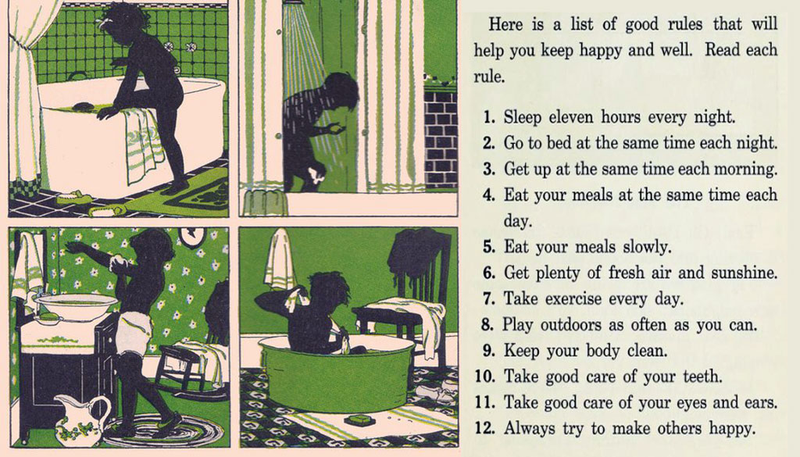 Here is a list of good rules that will help you keep happy and well. Read each rule.

1. Sleep eleven hours every night.
2. Go to bed at the same time each night.
3. Get up at the same time each morning.
4. Eat your meals at the same time each day.
5. Eat your meals slowly.
6. Get plenty of fresh air and sunshine.
7. Take exercise every day.
8. Play outdoors as often as you can.
9. Keep your body clean.
10. Take good care of your teeth.
11. Take good care of your eyes and ears.
12. Always try to make others happy.